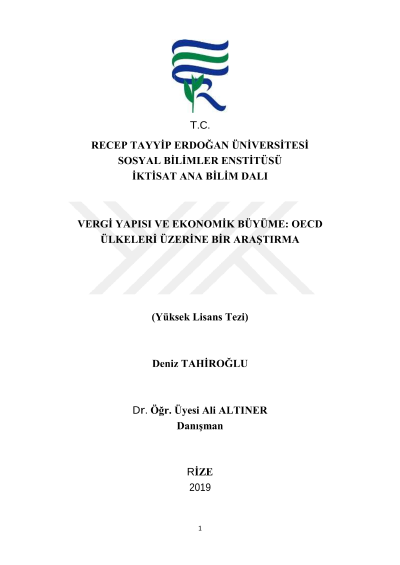 T.C.

RECEP TAYYİP ERDOĞAN ÜNİVERSİTESİ
SOSYAL BİLİMLER ENSTİTÜSÜ
İKTİSAT ANA BİLİM DALI

VERGİ YAPISI VE EKONOMİK BÜYÜME: OECD ÜLKELERİ ÜZERİNE BİR ARAŞTIRMA

(Yüksek Lisans Tezi)

Deniz TAHİROĞLU

Dr. Öğr. Üyesi Ali ALTINER
Danışman

RİZE
2019

1